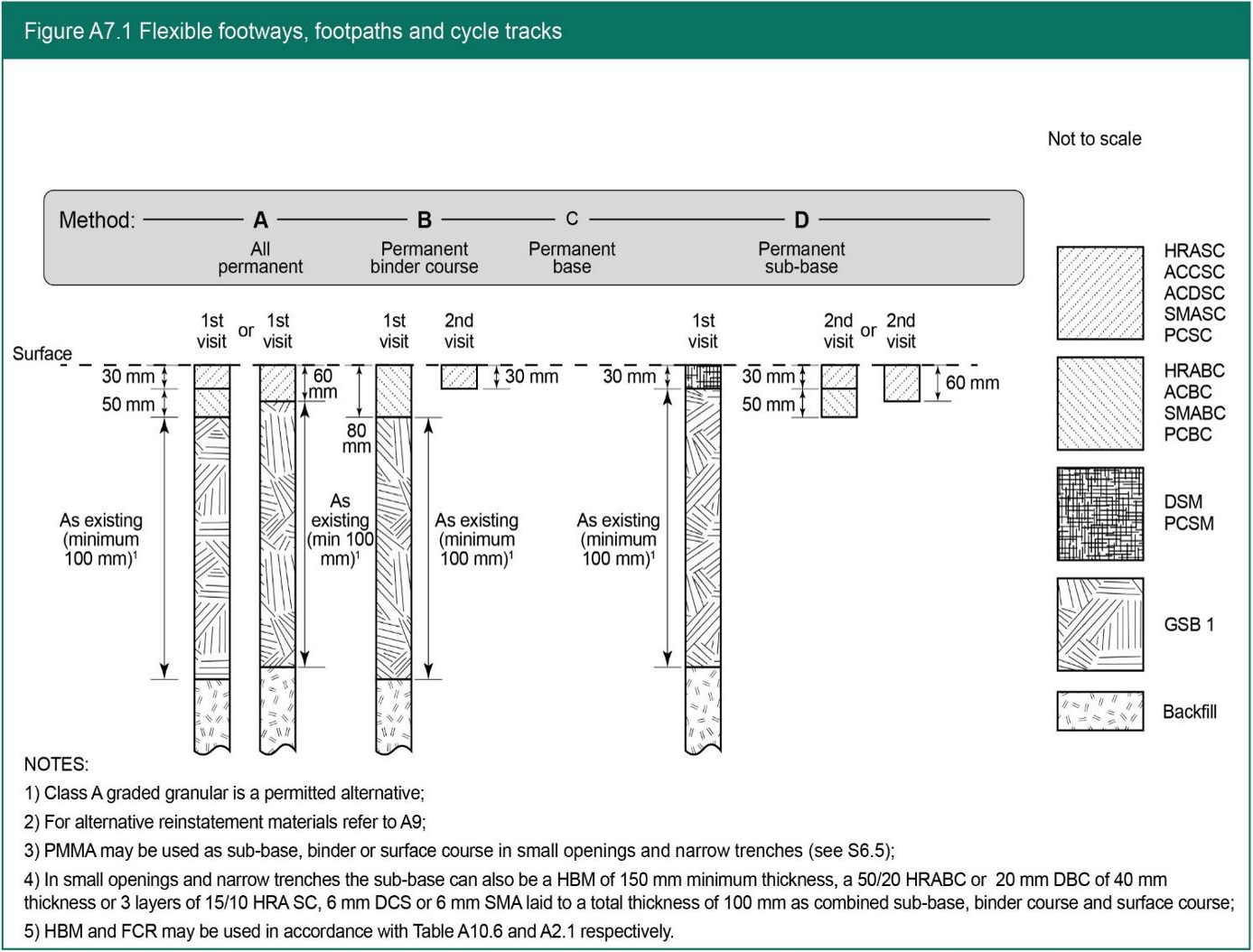 Figure A7.1 Flexible footways, footpaths and cycle tracks

Not to scale

Method: A B C D

All permanent

Permanent binder course

Permanent base

Permanent sub-base

1st visit or 1st visit

1st visit 2nd visit

1st visit

2nd visit or 2nd visit

Surface

30 mm

50 mm

60 mm

80 mm

30 mm

30 mm

30 mm

50 mm

60 mm

As existing (minimum 100 mm)$^1$

As existing (min 100 mm)$^1$

As existing (minimum 100 mm)$^1$

As existing (minimum 100 mm)$^1$

HRASC
ACCSC
ACDSC
SMASC
PCSC

HRABC
ACBC
SMABC
PCBC

DSM
PCSM

GSB 1

Backfill

NOTES:

1) Class A graded granular is a permitted alternative;

2) For alternative reinstatement materials refer to A9;

3) PMMA may be used as sub-base, binder or surface course in small openings and narrow trenches (see S6.5);

4) In small openings and narrow trenches the sub-base can also be a HBM of 150 mm minimum thickness, a 50/20 HRABC or 20 mm DBC of 40 mm thickness or 3 layers of 15/10 HRA SC, 6 mm DCS or 6 mm SMA laid to a total thickness of 100 mm as combined sub-base, binder course and surface course;

5) HBM and FCR may be used in accordance with Table A10.6 and A2.1 respectively.